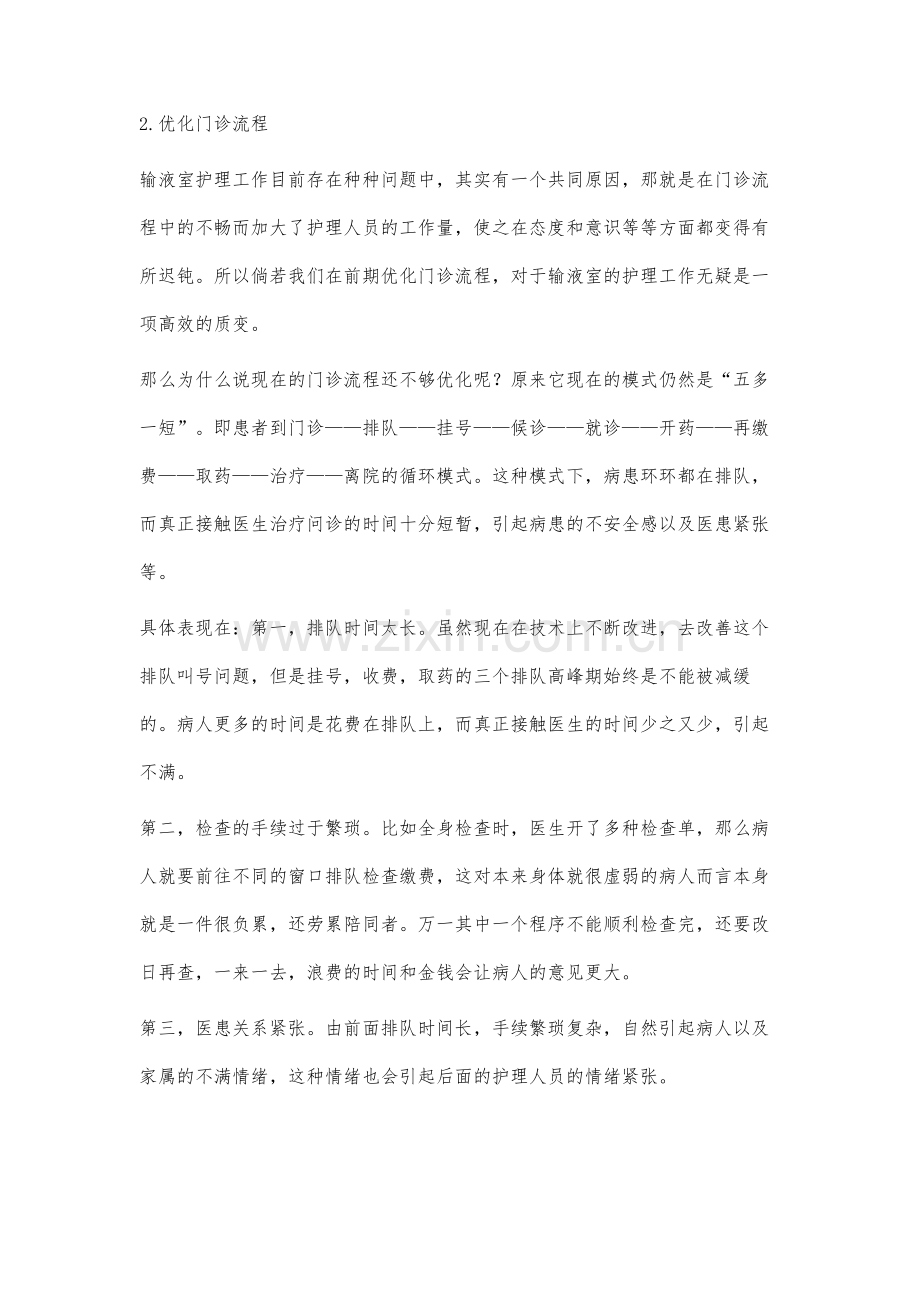 2.优化门诊流程

输液室护理工作目前存在种种问题中，其实有一个共同原因，那就是在门诊流程中的不畅而加大了护理人员的工作量，使之在态度和意识等等方面都变得有所迟钝。所以倘若我们在前期优化门诊流程，对于输液室的护理工作无疑是一项高效的质变。

那么为什么说现在的门诊流程还不够优化呢？原来它现在的模式仍然是“五多一短”。即患者到门诊——排队——挂号——候诊——就诊——开药——再缴费——取药——治疗——离院的循环模式。这种模式下，病患环环都在排队，而真正接触医生治疗问诊的时间十分短暂，引起病患的不安全感以及医患紧张等。

具体表现在：第一，排队时间太长。虽然现在在技术上不断改进，去改善这个排队叫号问题，但是挂号，收费，取药的三个排队高峰期始终是不能被减缓的。病人更多的时间是花费在排队上，而真正接触医生的时间少之又少，引起不满。

第二，检查的手续过于繁琐。比如全身检查时，医生开了多种检查单，那么病人就要前往不同的窗口排队检查缴费，这对本来身体就很虚弱的病人而言本身就是一件很负累，还劳累陪同者。万一其中一个程序不能顺利检查完，还要改日再查，一来一去，浪费的时间和金钱会让病人的意见更大。

第三，医患关系紧张。由前面排队时间长，手续繁琐复杂，自然引起病人以及家属的不满情绪，这种情绪也会引起后面的护理人员的情绪紧张。

www.zixin.com.cn